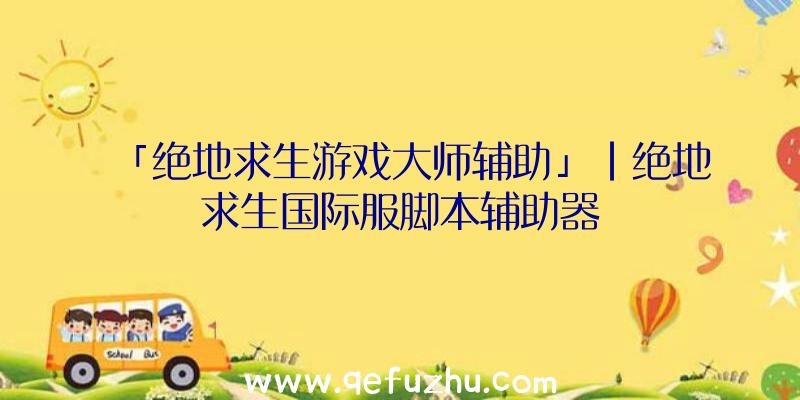 「绝地求生游戏大师辅助」|绝地求生国际服脚本辅助器

School Bus

www.qefuzhu.com